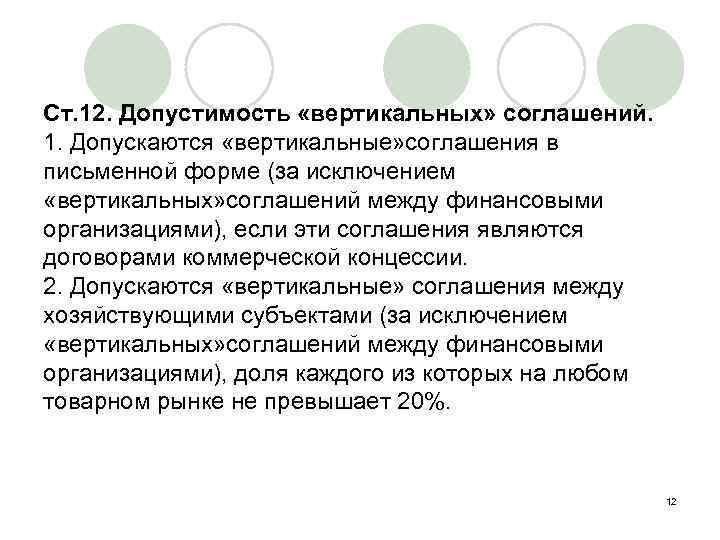 Ст.12. Допустимость «вертикальных» соглашений.
1. Допускаются «вертикальные»соглашения в письменной форме (за исключением «вертикальных»соглашений между финансовыми организациями), если эти соглашения являются договорами коммерческой концессии.
2. Допускаются «вертикальные» соглашения между хозяйствующими субъектами (за исключением «вертикальных»соглашений между финансовыми организациями), доля каждого из которых на любом товарном рынке не превышает 20%.

12